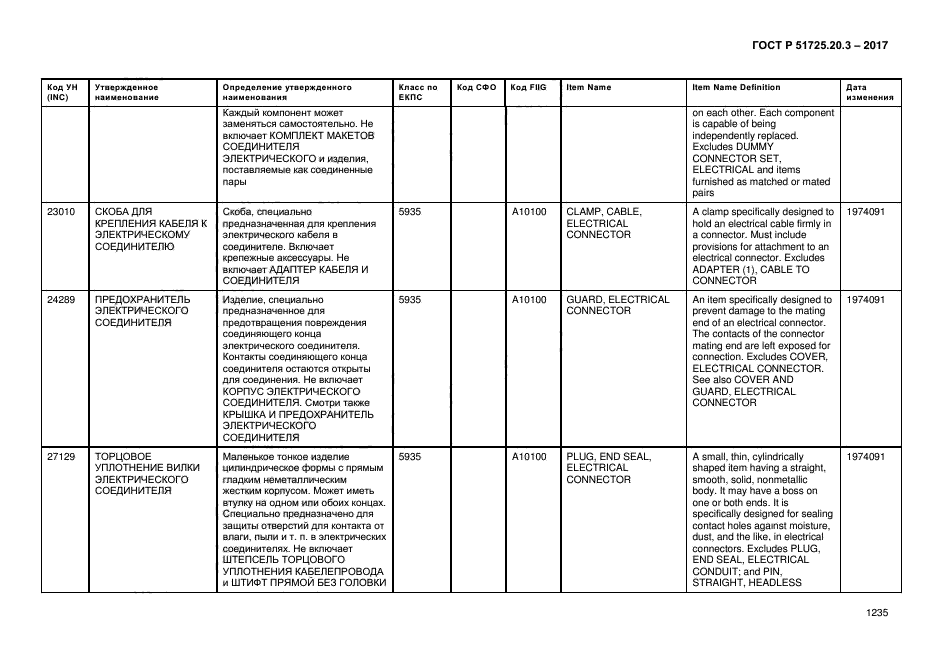 ГОСТ Р 51725.20.3 – 2017

| Код УН (INC) | Утвержденное наименование | Определение утвержденного наименования | Класс по ЕКПС | Код СФО | Код FIIG | Item Name | Item Name Definition | Дата изменения |
|---|---|---|---|---|---|---|---|---|
| | | Каждый компонент может заменяться самостоятельно. Не включает КОМПЛЕКТ МАКЕТОВ СОЕДИНИТЕЛЯ ЭЛЕКТРИЧЕСКОГО и изделия, поставляемые как соединенные пары | | | | | on each other. Each component is capable of being independently replaced. Excludes DUMMY CONNECTOR SET, ELECTRICAL and items furnished as matched or mated pairs | |
| 23010 | СКОБА ДЛЯ КРЕПЛЕНИЯ КАБЕЛЯ К ЭЛЕКТРИЧЕСКОМУ СОЕДИНИТЕЛЮ | Скоба, специально предназначенная для крепления электрического кабеля в соединителе. Включает крепежные аксессуары. Не включает АДАПТЕР КАБЕЛЯ И СОЕДИНИТЕЛЯ | 5935 | | A10100 | CLAMP, CABLE, ELECTRICAL CONNECTOR | A clamp specifically designed to hold an electrical cable firmly in a connector. Must include provisions for attachment to an electrical connector. Excludes ADAPTER (1), CABLE TO CONNECTOR | 1974091 |
| 24289 | ПРЕДОХРАНИТЕЛЬ ЭЛЕКТРИЧЕСКОГО СОЕДИНИТЕЛЯ | Изделие, специально предназначенное для предотвращения повреждения соединяющего конца электрического соединителя. Контакты соединяющего конца соединителя остаются открыты для соединения. Не включает КОРПУС ЭЛЕКТРИЧЕСКОГО СОЕДИНИТЕЛЯ. Смотри также КРЫШКА И ПРЕДОХРАНИТЕЛЬ ЭЛЕКТРИЧЕСКОГО СОЕДИНИТЕЛЯ | 5935 | | A10100 | GUARD, ELECTRICAL CONNECTOR | An item specifically designed to prevent damage to the mating end of an electrical connector. The contacts of the connector mating end are left exposed for connection. Excludes COVER, ELECTRICAL CONNECTOR. See also COVER AND GUARD, ELECTRICAL CONNECTOR | 1974091 |
| 27129 | ТОРЦОВОЕ УПЛОТНЕНИЕ ВИЛКИ ЭЛЕКТРИЧЕСКОГО СОЕДИНИТЕЛЯ | Маленькое тонкое изделие цилиндрическое формы с прямым гладким неметаллическим жестким корпусом. Может иметь втулку на одном или обоих концах. Специально предназначено для защиты отверстий для контакта от влаги, пыли и т. п. в электрических соединителях. Не включает ШТЕПСЕЛЬ ТОРЦОВОГО УПЛОТНЕНИЯ КАБЕЛЕПРОВОДА и ШТИФТ ПРЯМОЙ БЕЗ ГОЛОВКИ | 5935 | | A10100 | PLUG, END SEAL, ELECTRICAL CONNECTOR | A small, thin, cylindrically shaped item having a straight, smooth, solid, nonmetallic body. It may have a boss on one or both ends. It is specifically designed for sealing contact holes against moisture, dust, and the like, in electrical connectors. Excludes PLUG, END SEAL, ELECTRICAL CONDUIT; and PIN, STRAIGHT, HEADLESS | 1974091 |

1235